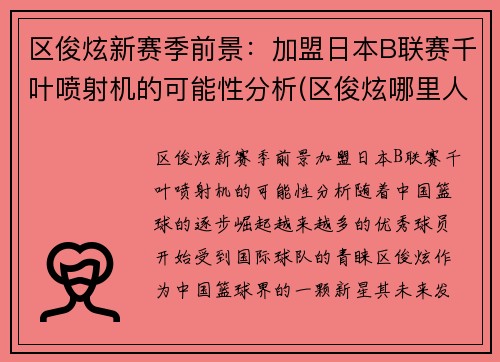 区俊炫新赛季前景：加盟日本B联赛千叶喷射机的可能性分析(区俊炫哪里人

区俊炫新赛季前景加盟日本B联赛千叶喷射机的可能性分析随着中国篮球的逐步崛起越来越多的优秀球员开始受到国际球队的青睐区俊炫作为中国篮球界的一颗新星其未来发